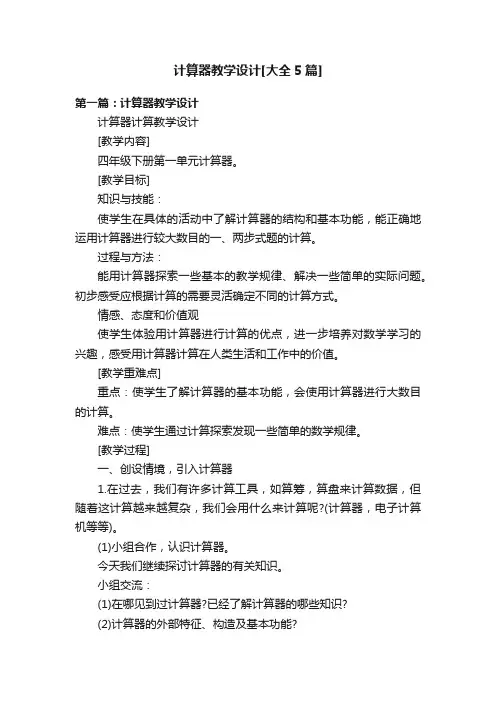 计算器教学设计[大全5篇]

第一篇：计算器教学设计

计算器计算教学设计

[教学内容]

四年级下册第一单元计算器。

[教学目标]

知识与技能：

使学生在具体的活动中了解计算器的结构和基本功能，能正确地运用计算器进行较大数目的一、两步式题的计算。

过程与方法：

能用计算器探索一些基本的教学规律、解决一些简单的实际问题。初步感受应根据计算的需要灵活确定不同的计算方式。

情感、态度和价值观

使学生体验用计算器进行计算的优点，进一步培养对数学学习的兴趣，感受用计算器计算在人类生活和工作中的价值。

[教学重难点]

重点：使学生了解计算器的基本功能，会使用计算器进行大数目的计算。

难点：使学生通过计算探索发现一些简单的数学规律。

[教学过程]

一、创设情境，引入计算器

1.在过去，我们有许多计算工具，如算筹，算盘来计算数据，但随着这计算越来越复杂，我们会用什么来计算呢?(计算器，电子计算机等等)。

(1)小组合作，认识计算器。

今天我们继续探讨计算器的有关知识。

小组交流：

(1)在哪见到过计算器?已经了解计算器的哪些知识?

(2)计算器的外部特征、构造及基本功能?